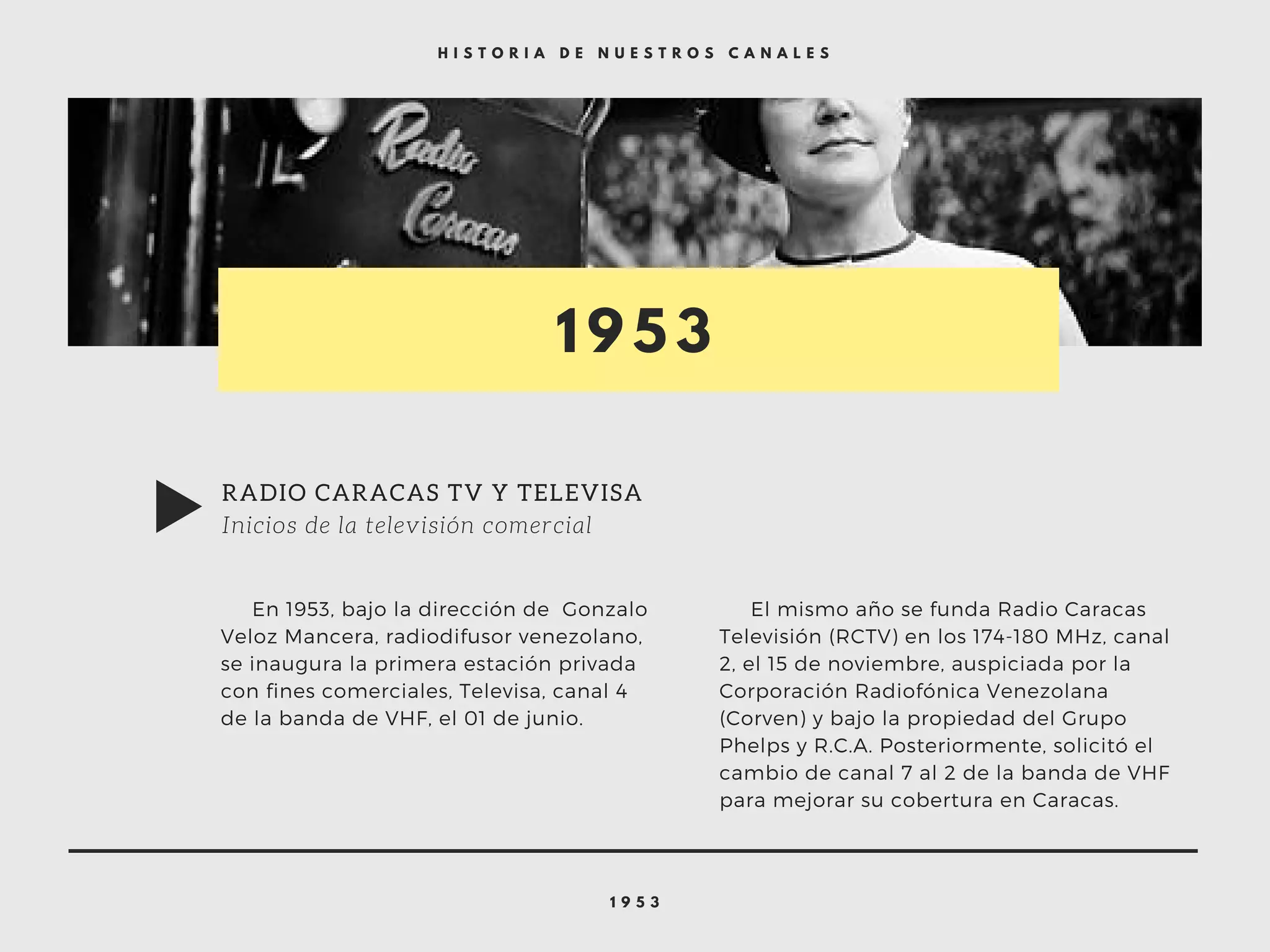 HISTORIA DE NUESTROS CANALES

Radio Caracas

1953

RADIO CARACAS TV Y TELEVISA
Inicios de la televisión comercial

En 1953, bajo la dirección de Gonzalo Veloz Mancera, radiodifusor venezolano, se inaugura la primera estación privada con fines comerciales, Televisa, canal 4 de la banda de VHF, el 01 de junio.

El mismo año se funda Radio Caracas Televisión (RCTV) en los 174-180 MHz, canal 2, el 15 de noviembre, auspiciada por la Corporación Radiofónica Venezolana (Corven) y bajo la propiedad del Grupo Phelps y R.C.A. Posteriormente, solicitó el cambio de canal 7 al 2 de la banda de VHF para mejorar su cobertura en Caracas.

1953